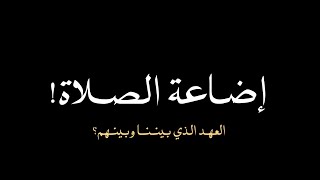 إضاعة الصلاة!

العهد الذي بيننا وبينهم؟